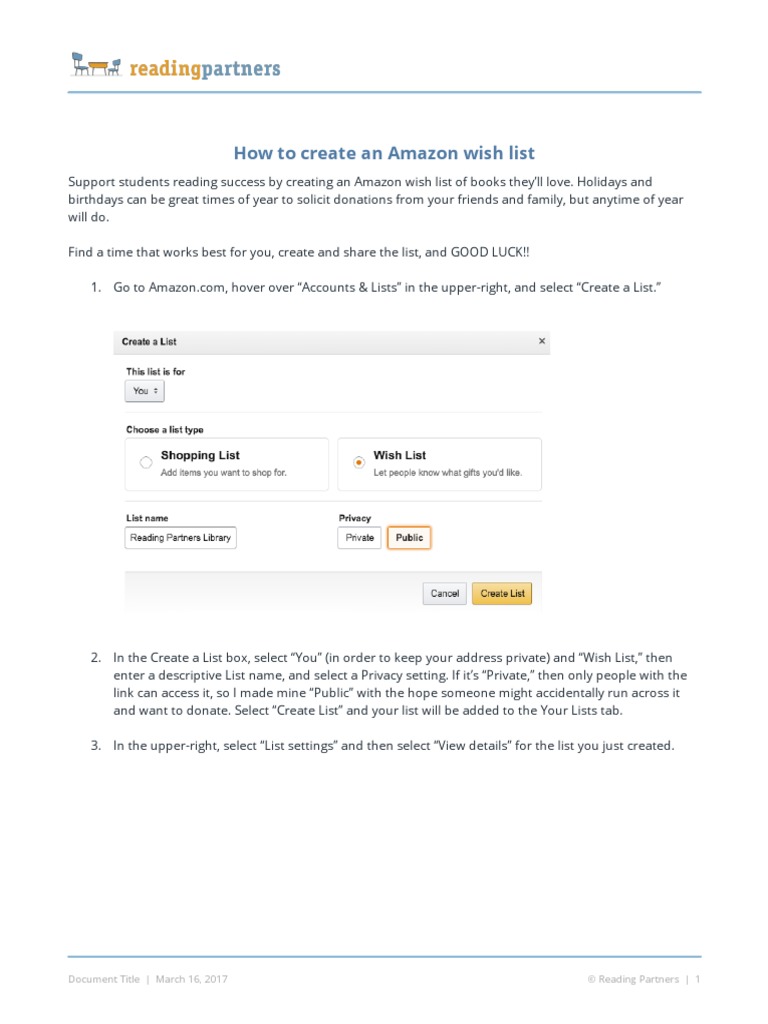 readingpartners

How to create an Amazon wish list

Support students reading success by creating an Amazon wish list of books they'll love. Holidays and birthdays can be great times of year to solicit donations from your friends and family, but anytime of year will do.

Find a time that works best for you, create and share the list, and GOOD LUCK!!

1. Go to Amazon.com, hover over "Accounts & Lists" in the upper-right, and select "Create a List."

Create a List ×

This list is for

You

Choose a list type

Shopping List
Add items you want to shop for.

Wish List
Let people know what gifts you'd like.

List name
Reading Partners Library

Privacy
Private Public

Cancel Create List

2. In the Create a List box, select "You" (in order to keep your address private) and "Wish List," then enter a descriptive List name, and select a Privacy setting. If it's "Private," then only people with the link can access it, so I made mine "Public" with the hope someone might accidentally run across it and want to donate. Select "Create List" and your list will be added to the Your Lists tab.

3. In the upper-right, select "List settings" and then select "View details" for the list you just created.

Document Title | March 16, 2017 © Reading Partners | 1